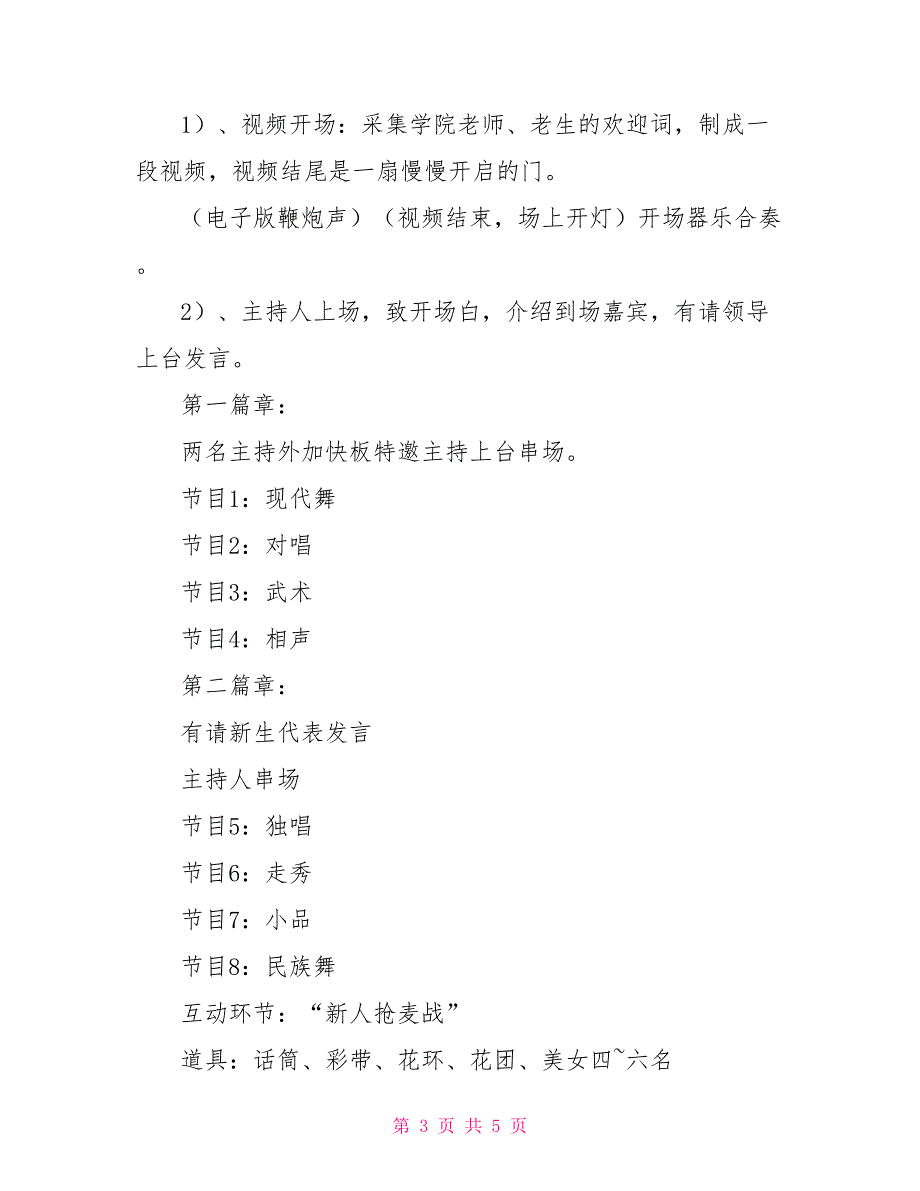 1）、视频开场：采集学院老师、老生的欢迎词，制成一段视频，视频结尾是一扇慢慢开启的门。

（电子版鞭炮声）（视频结束，场上开灯）开场器乐合奏。

2）、主持人上场，致开场白，介绍到场嘉宾，有请领导上台发言。

第一篇章：

两名主持外加快板特邀主持上台串场。

节目1：现代舞

节目2：对唱

节目3：武术

节目4：相声

第二篇章：

有请新生代表发言

主持人串场

节目5：独唱

节目6：走秀

节目7：小品

节目8：民族舞

互动环节：“新人抢麦战”

道具：话筒、彩带、花环、花团、美女四~六名

第 3 页 共 5 页